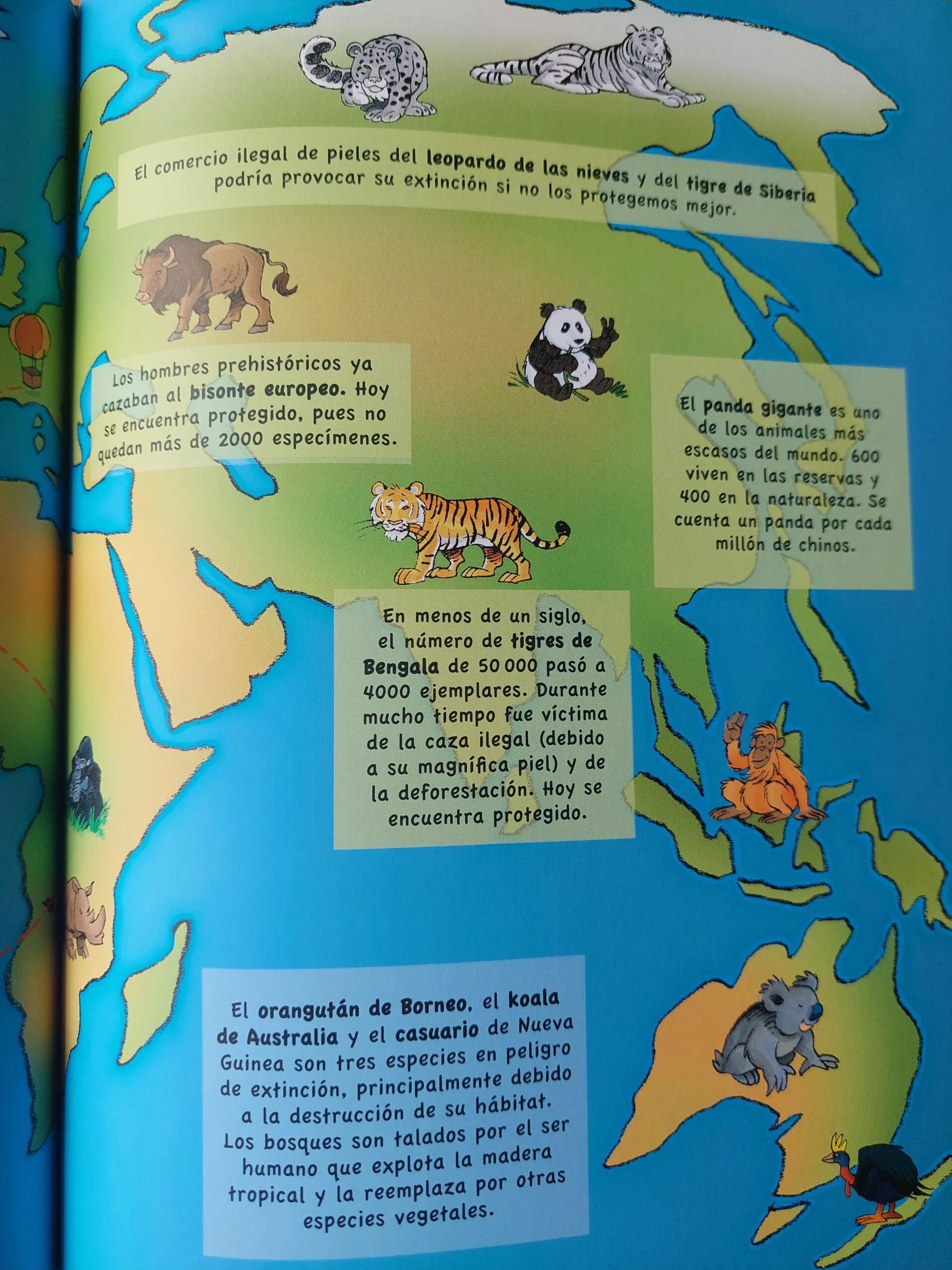 El comercio ilegal de pieles del leopardo de las nieves y del tigre de Siberia podría provocar su extinción si no los protegemos mejor.

Los hombres prehistóricos ya cazaban al bisonte europeo. Hoy se encuentra protegido, pues no quedan más de 2000 especímenes.

El panda gigante es uno de los animales más escasos del mundo. 600 viven en las reservas y 400 en la naturaleza. Se cuenta un panda por cada millón de chinos.

En menos de un siglo, el número de tigres de Bengala de 50 000 pasó a 4000 ejemplares. Durante mucho tiempo fue víctima de la caza ilegal (debido a su magnífica piel) y de la deforestación. Hoy se encuentra protegido.

El orangután de Borneo, el koala de Australia y el casuario de Nueva Guinea son tres especies en peligro de extinción, principalmente debido a la destrucción de su hábitat. Los bosques son talados por el ser humano que explota la madera tropical y la reemplaza por otras especies vegetales.